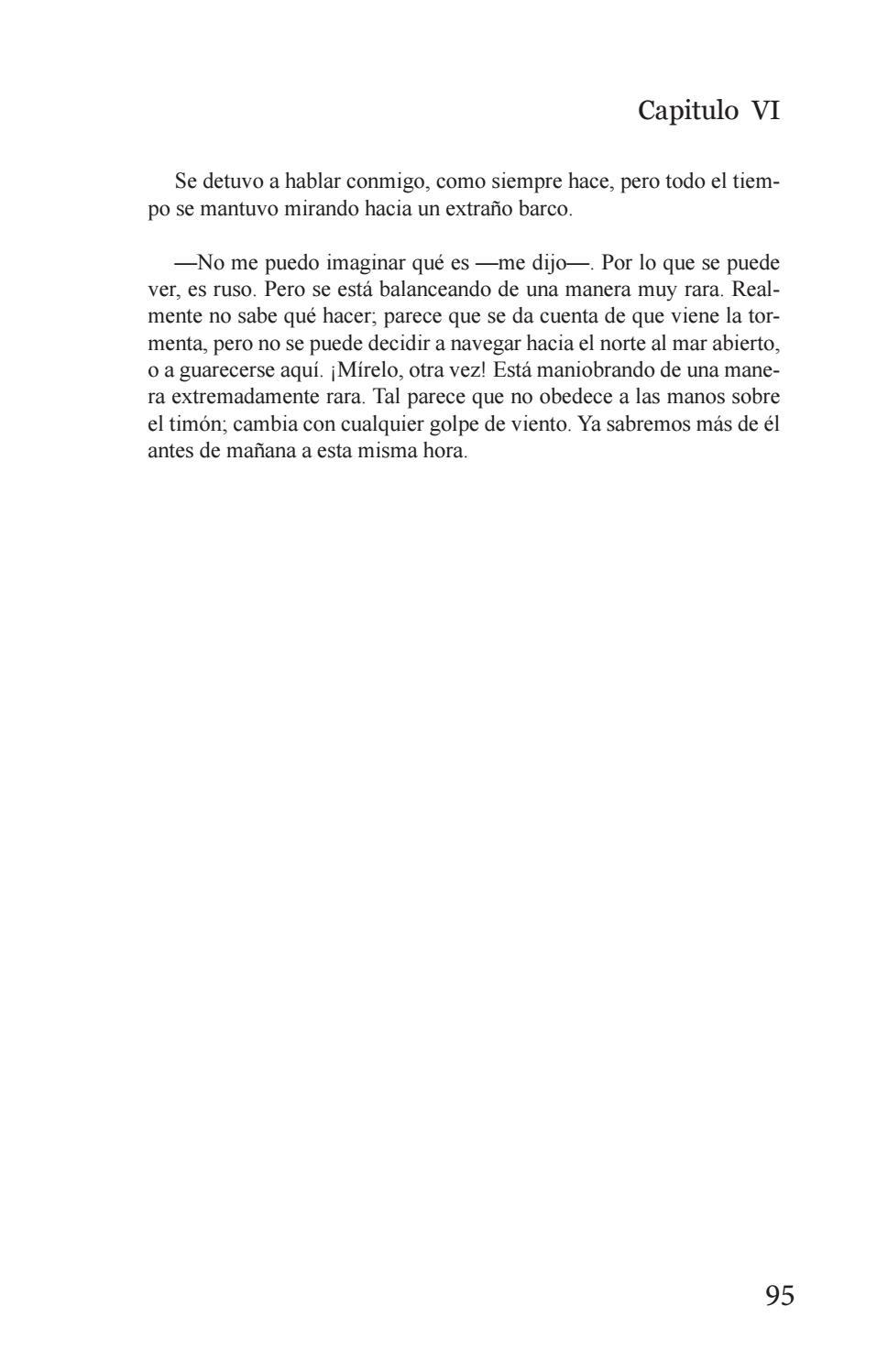 Capitulo VI

Se detuvo a hablar conmigo, como siempre hace, pero todo el tiempo se mantuvo mirando hacia un extraño barco.

—No me puedo imaginar qué es —me dijo—. Por lo que se puede ver, es ruso. Pero se está balanceando de una manera muy rara. Realmente no sabe qué hacer; parece que se da cuenta de que viene la tormenta, pero no se puede decidir a navegar hacia el norte al mar abierto, o a guarecerse aquí. ¡Mírelo, otra vez! Está maniobrando de una manera extremadamente rara. Tal parece que no obedece a las manos sobre el timón; cambia con cualquier golpe de viento. Ya sabremos más de él antes de mañana a esta misma hora.

95